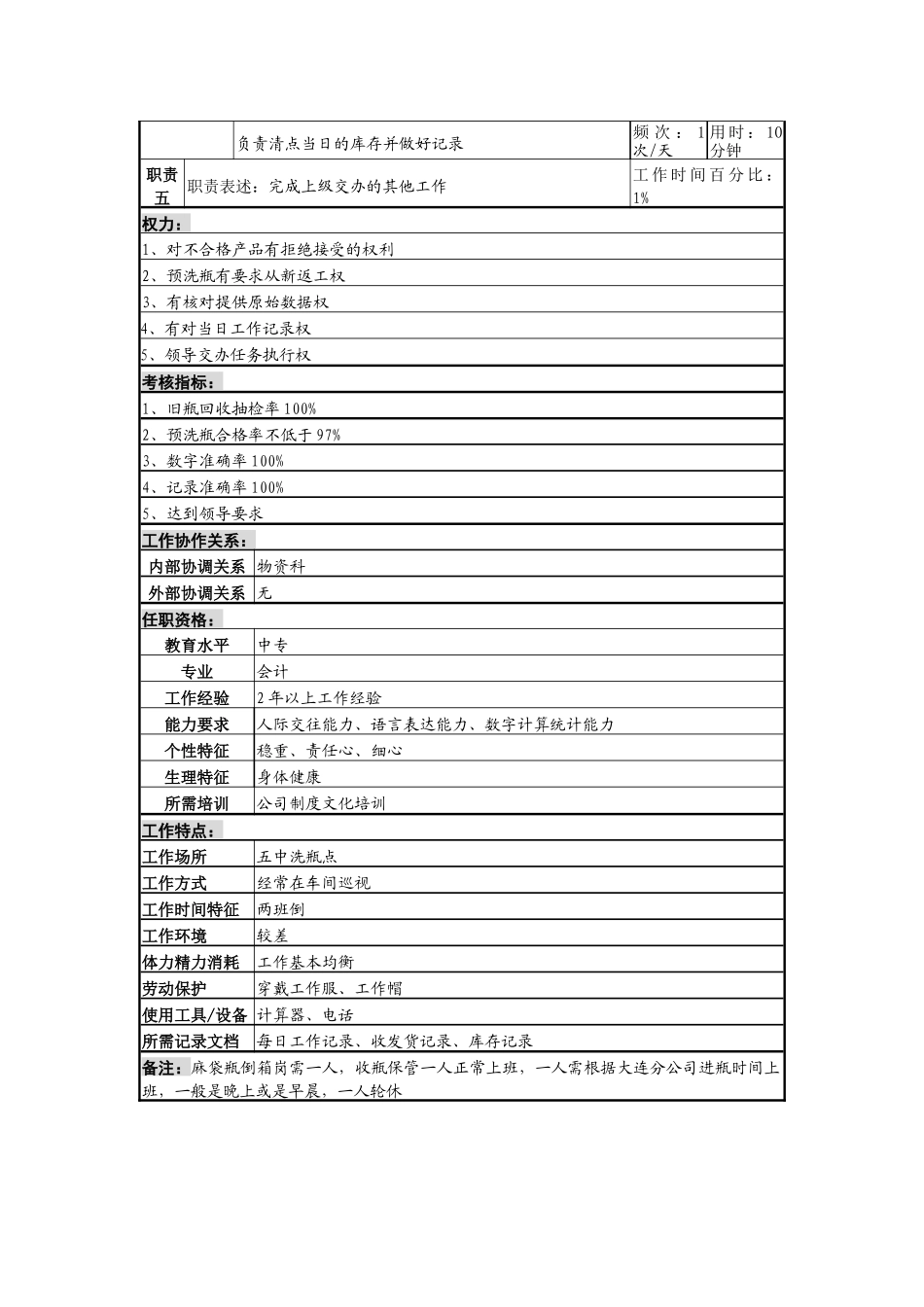 |  | 负责清点当日的库存并做好记录 | 频次：1次/天 | 用时：10分钟 |
|---|---|---|---|
| 职责五 | 职责表述：完成上级交办的其他工作 | 工作时间百分比：1% | |

权力：

1、对不合格产品有拒绝接受的权利

2、预洗瓶有要求从新返工权

3、有核对提供原始数据权

4、有对当日工作记录权

5、领导交办任务执行权

考核指标：

1、旧瓶回收抽检率100%

2、预洗瓶合格率不低于97%

3、数字准确率100%

4、记录准确率100%

5、达到领导要求

工作协作关系：

| 内部协调关系 | 物资科 |
|---|---|
| 外部协调关系 | 无 |

任职资格：

| 教育水平 | 中专 |
|---|---|
| 专业 | 会计 |
| 工作经验 | 2年以上工作经验 |
| 能力要求 | 人际交往能力、语言表达能力、数字计算统计能力 |
| 个性特征 | 稳重、责任心、细心 |
| 生理特征 | 身体健康 |
| 所需培训 | 公司制度文化培训 |

工作特点：

| 工作场所 | 五中洗瓶点 |
|---|---|
| 工作方式 | 经常在车间巡视 |
| 工作时间特征 | 两班倒 |
| 工作环境 | 较差 |
| 体力精力消耗 | 工作基本均衡 |
| 劳动保护 | 穿戴工作服、工作帽 |
| 使用工具/设备 | 计算器、电话 |
| 所需记录文档 | 每日工作记录、收发货记录、库存记录 |

备注：麻袋瓶倒箱岗需一人，收瓶保管一人正常上班，一人需根据大连分公司进瓶时间上班，一般是晚上或是早晨，一人轮休